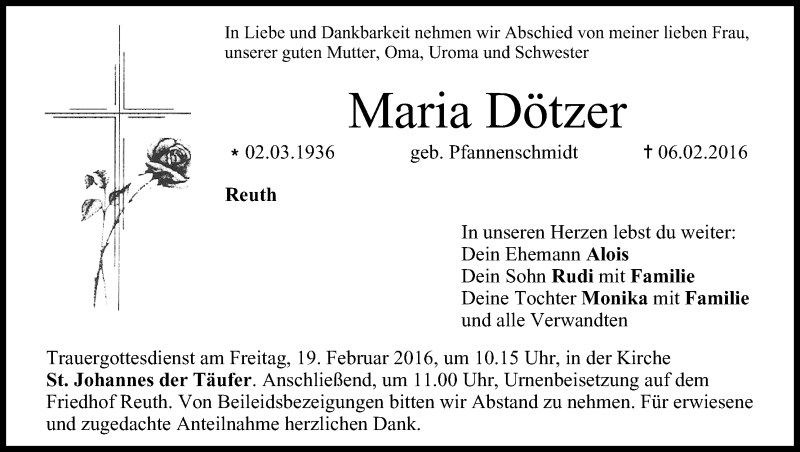 In Liebe und Dankbarkeit nehmen wir Abschied von meiner lieben Frau, unserer guten Mutter, Oma, Uroma und Schwester

Maria Dötzer

* 02.03.1936 geb. Pfannenschmidt † 06.02.2016

Reuth

In unseren Herzen lebst du weiter:
Dein Ehemann Alois
Dein Sohn Rudi mit Familie
Deine Tochter Monika mit Familie
und alle Verwandten

Trauergottesdienst am Freitag, 19. Februar 2016, um 10.15 Uhr, in der Kirche St. Johannes der Täufer. Anschließend, um 11.00 Uhr, Urnenbeisetzung auf dem Friedhof Reuth. Von Beileidsbezeigungen bitten wir Abstand zu nehmen. Für erwiesene und zugedachte Anteilnahme herzlichen Dank.